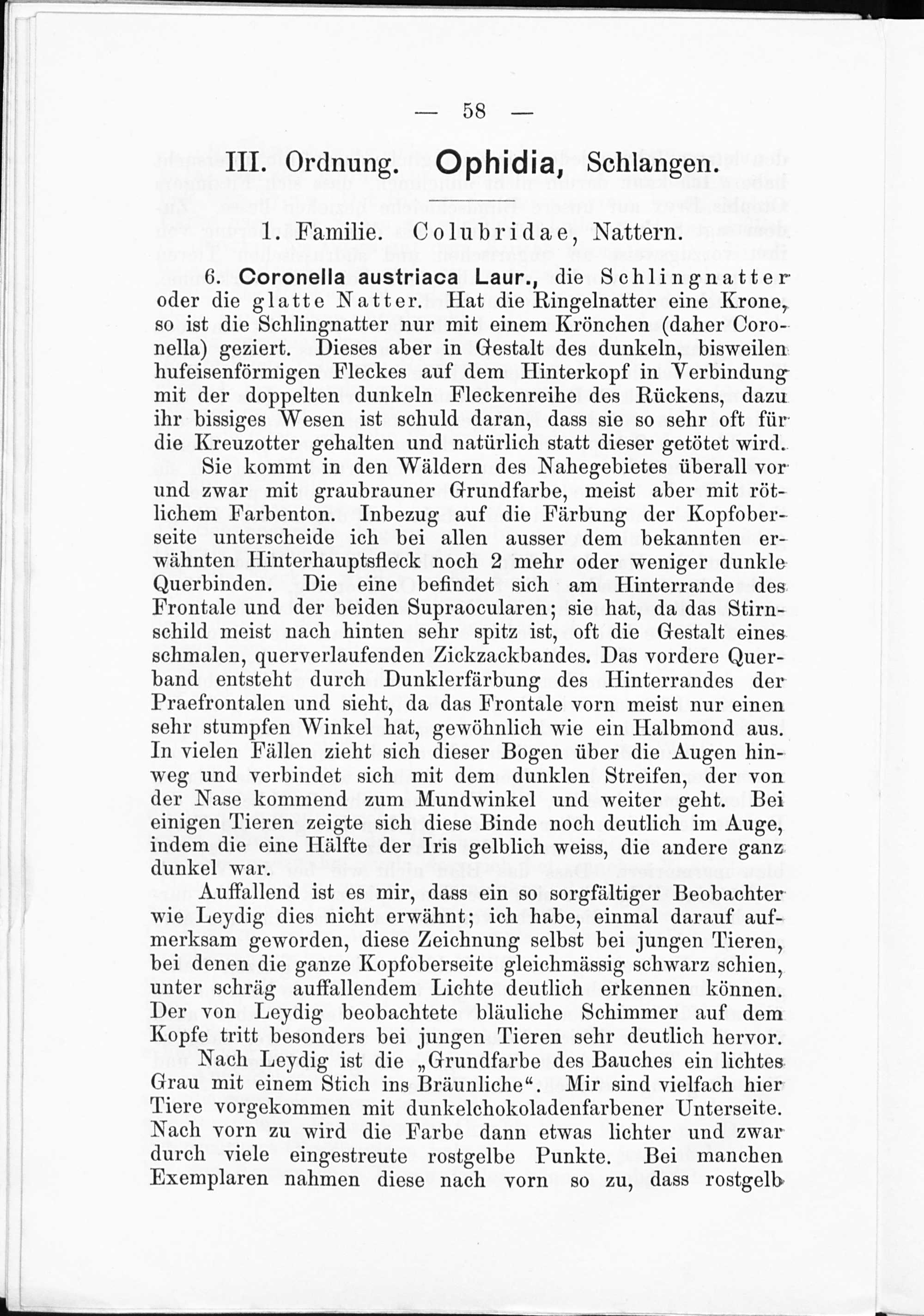 — 58 —

III. Ordnung. Ophidia, Schlangen.

1. Familie. Colubridae, Nattern.

6. Coronella austriaca Laur., die Schlingnatter oder die glatte Natter. Hat die Ringelnatter eine Krone, so ist die Schlingnatter nur mit einem Krönchen (daher Coronella) geziert. Dieses aber in Gestalt des dunkeln, bisweilen hufeisenförmigen Fleckes auf dem Hinterkopf in Verbindung mit der doppelten dunkeln Fleckenreihe des Rückens, dazu ihr bissiges Wesen ist schuld daran, dass sie so sehr oft für die Kreuzotter gehalten und natürlich statt dieser getötet wird.

Sie kommt in den Wäldern des Nahegebietes überall vor und zwar mit graubrauner Grundfarbe, meist aber mit rötlichem Farbenton. Inbezug auf die Färbung der Kopfoberseite unterscheide ich bei allen ausser dem bekannten erwähnten Hinterhauptsfleck noch 2 mehr oder weniger dunkle Querbinden. Die eine befindet sich am Hinterrande des Frontale und der beiden Supraocularen; sie hat, da das Stirnschild meist nach hinten sehr spitz ist, oft die Gestalt eines schmalen, querverlaufenden Zickzackbandes. Das vordere Querband entsteht durch Dunklerfärbung des Hinterrandes der Praefrontalen und sieht, da das Frontale vorn meist nur einen sehr stumpfen Winkel hat, gewöhnlich wie ein Halbmond aus. In vielen Fällen zieht sich dieser Bogen über die Augen hinweg und verbindet sich mit dem dunklen Streifen, der von der Nase kommend zum Mundwinkel und weiter geht. Bei einigen Tieren zeigte sich diese Binde noch deutlich im Auge, indem die eine Hälfte der Iris gelblich weiss, die andere ganz dunkel war.

Auffallend ist es mir, dass ein so sorgfältiger Beobachter wie Leydig dies nicht erwähnt; ich habe, einmal darauf aufmerksam geworden, diese Zeichnung selbst bei jungen Tieren, bei denen die ganze Kopfoberseite gleichmässig schwarz schien, unter schräg auffallendem Lichte deutlich erkennen können. Der von Leydig beobachtete bläuliche Schimmer auf dem Kopfe tritt besonders bei jungen Tieren sehr deutlich hervor.

Nach Leydig ist die „Grundfarbe des Bauches ein lichtes Grau mit einem Stich ins Bräunliche“. Mir sind vielfach hier Tiere vorgekommen mit dunkelchokoladenfarbener Unterseite. Nach vorn zu wird die Farbe dann etwas lichter und zwar durch viele eingestreute rostgelbe Punkte. Bei manchen Exemplaren nahmen diese nach vorn so zu, dass rostgelb